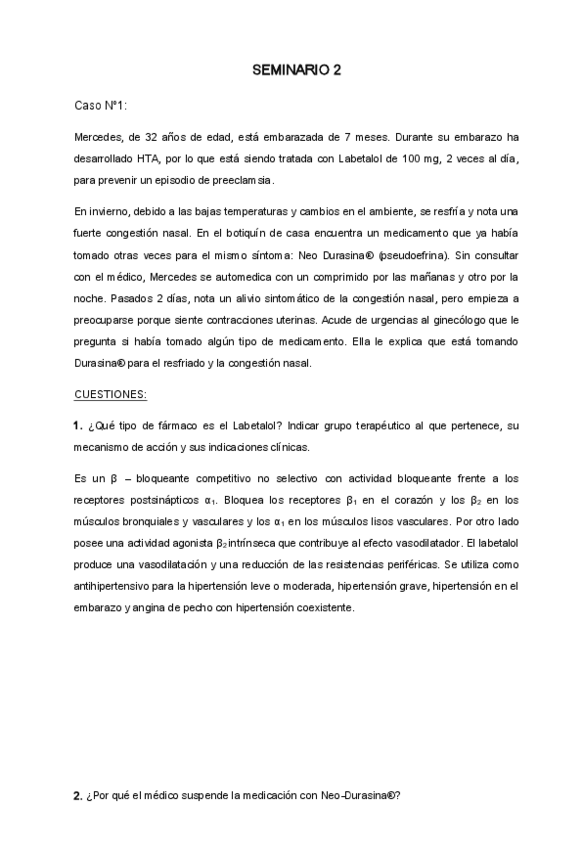 SEMINARIO 2

Caso Nº1:

Mercedes, de 32 años de edad, está embarazada de 7 meses. Durante su embarazo ha desarrollado HTA, por lo que está siendo tratada con Labetalol de 100 mg, 2 veces al día, para prevenir un episodio de preeclamsia.

En invierno, debido a las bajas temperaturas y cambios en el ambiente, se resfría y nota una fuerte congestión nasal. En el botiquín de casa encuentra un medicamento que ya había tomado otras veces para el mismo síntoma: Neo Durasina® (pseudoefrina). Sin consultar con el médico, Mercedes se automedica con un comprimido por las mañanas y otro por la noche. Pasados 2 días, nota un alivio sintomático de la congestión nasal, pero empieza a preocuparse porque siente contracciones uterinas. Acude de urgencias al ginecólogo que le pregunta si había tomado algún tipo de medicamento. Ella le explica que está tomando Durasina® para el resfriado y la congestión nasal.

CUESTIONES:

1. ¿Qué tipo de fármaco es el Labetalol? Indicar grupo terapéutico al que pertenece, su mecanismo de acción y sus indicaciones clínicas.

Es un $\beta$ – bloqueante competitivo no selectivo con actividad bloqueante frente a los receptores postsinápticos $\alpha_1$. Bloquea los receptores $\beta_1$ en el corazón y los $\beta_2$ en los músculos bronquiales y vasculares y los $\alpha_1$ en los músculos lisos vasculares. Por otro lado posee una actividad agonista $\beta_2$ intrínseca que contribuye al efecto vasodilatador. El labetalol produce una vasodilatación y una reducción de las resistencias periféricas. Se utiliza como antihipertensivo para la hipertensión leve o moderada, hipertensión grave, hipertensión en el embarazo y angina de pecho con hipertensión coexistente.

2. ¿Por qué el médico suspende la medicación con Neo-Durasina®?